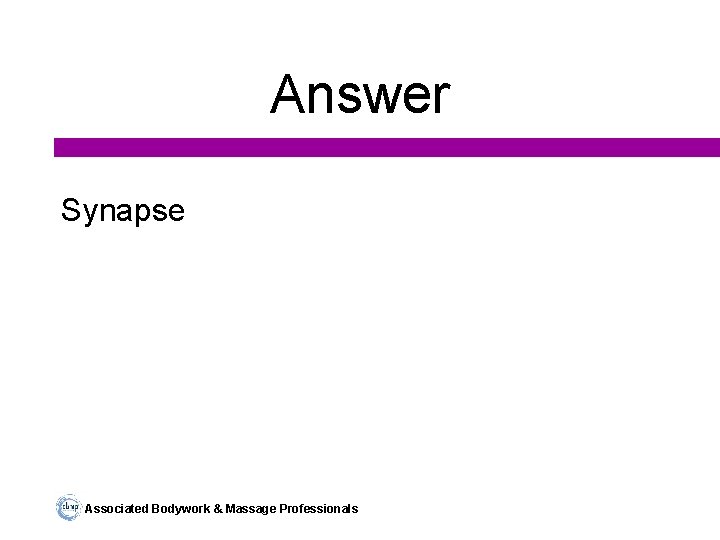 Answer

Synapse

abmp Associated Bodywork & Massage Professionals